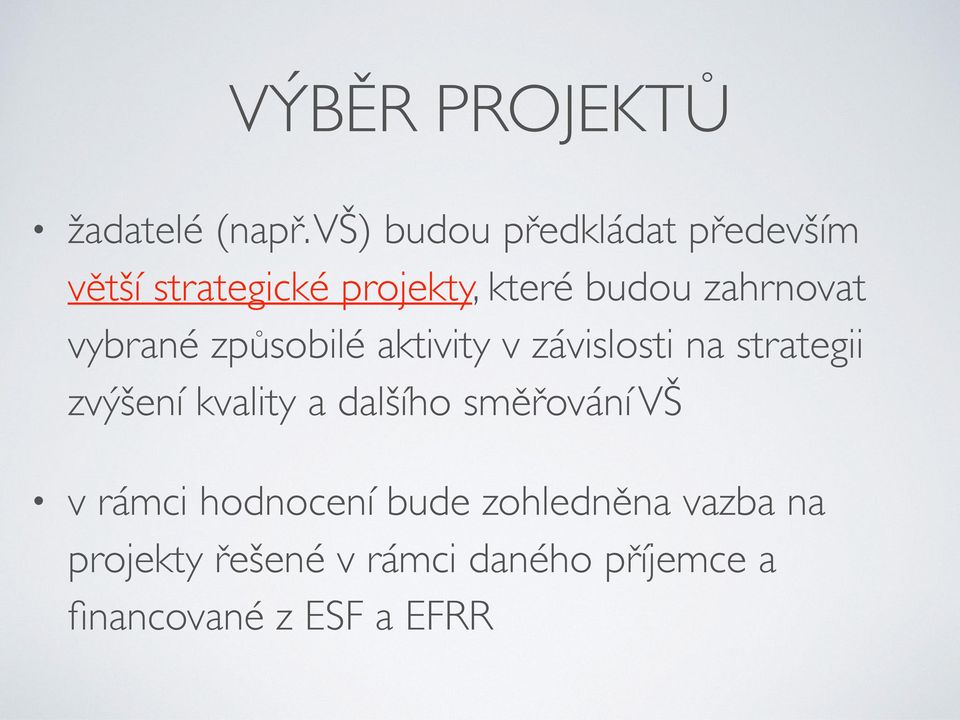 VÝBĚR PROJEKTŮ

• žadatelé (např. VŠ) budou předkládat především větší strategické projekty, které budou zahrnovat vybrané způsobilé aktivity v závislosti na strategii zvýšení kvality a dalšího směřování VŠ

• v rámci hodnocení bude zohledněna vazba na projekty řešené v rámci daného příjemce a financované z ESF a EFRR